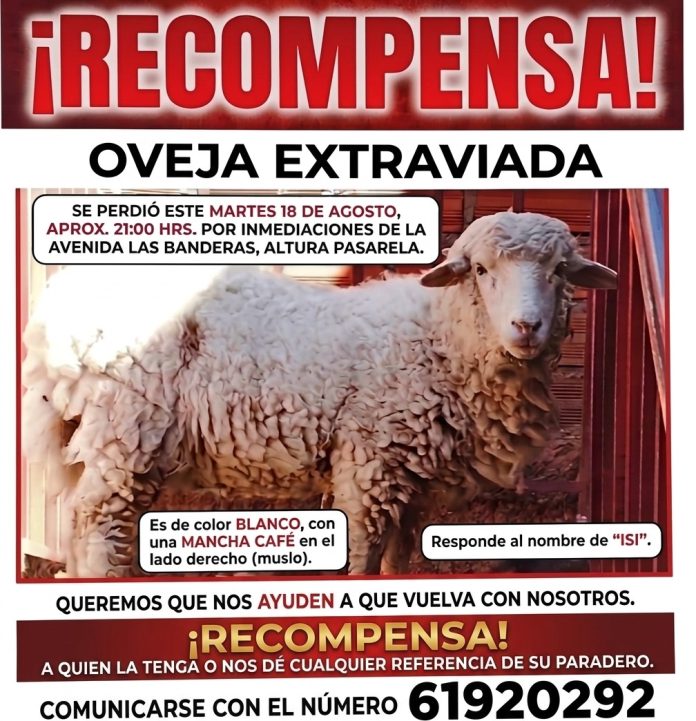 ¡RECOMPENSA!

OVEJA EXTRAVIADA

SE PERDIÓ ESTE MARTES 18 DE AGOSTO, APROX. 21:00 HRS. POR INMEDIACIONES DE LA AVENIDA LAS BANDERAS, ALTURA PASARELA.

Es de color BLANCO, con una MANCHA CAFÉ en el lado derecho (muslo).

Responde al nombre de "ISI".

QUEREMOS QUE NOS AYUDEN A QUE VUELVA CON NOSOTROS.

¡RECOMPENSA!
A QUIEN LA TENGA O NOS DÉ CUALQUIER REFERENCIA DE SU PARADERO.

COMUNICARSE CON EL NÚMERO 61920292